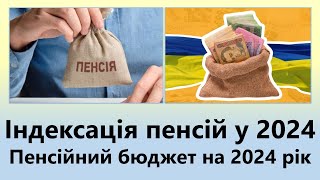 ПЕНСІЯ

Індексація пенсій у 2024
Пенсійний бюджет на 2024 рік